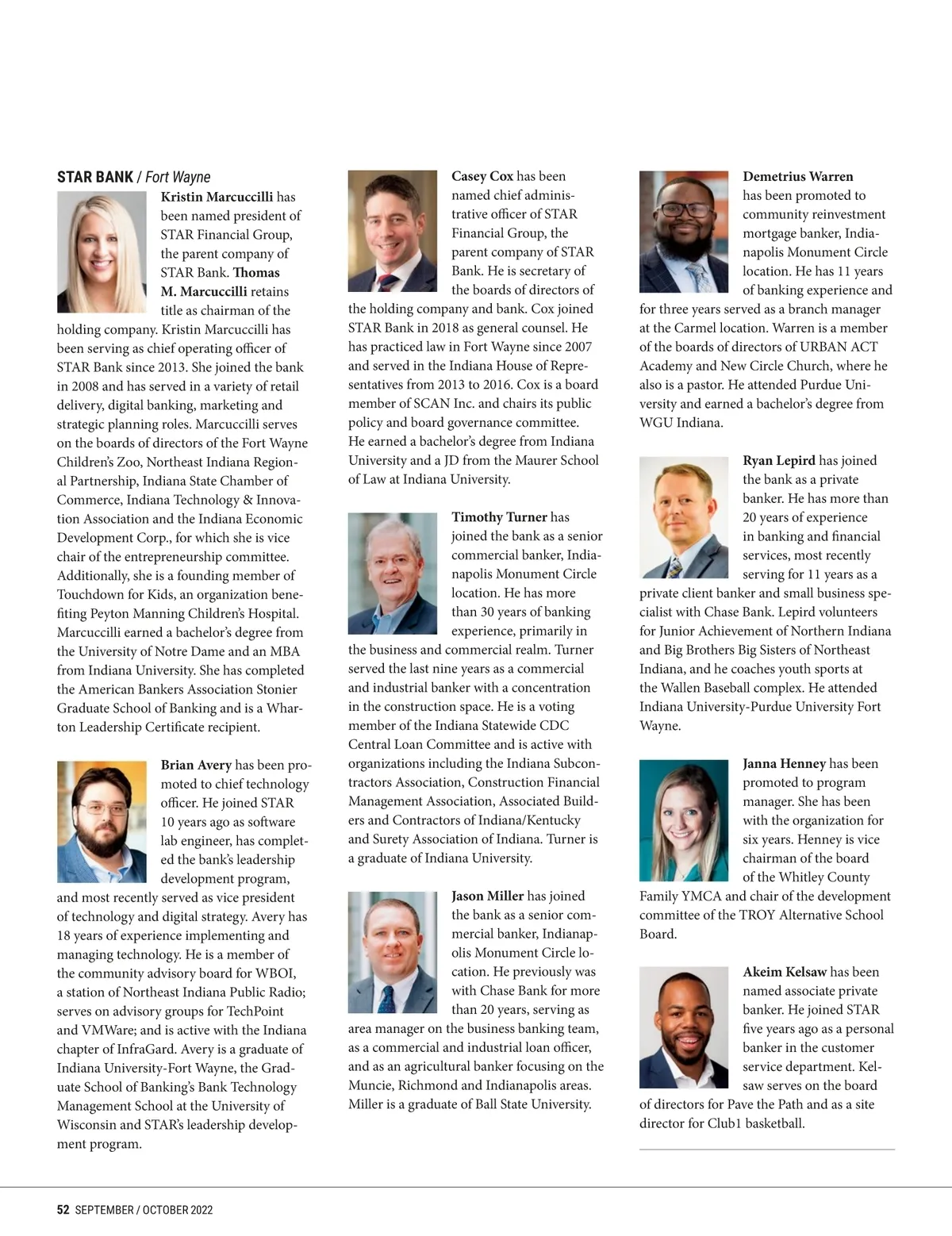 STAR BANK / Fort Wayne

Kristin Marcuccilli has been named president of STAR Financial Group, the parent company of STAR Bank. Thomas M. Marcuccilli retains title as chairman of the holding company. Kristin Marcuccilli has been serving as chief operating officer of STAR Bank since 2013. She joined the bank in 2008 and has served in a variety of retail delivery, digital banking, marketing and strategic planning roles. Marcuccilli serves on the boards of directors of the Fort Wayne Children's Zoo, Northeast Indiana Regional Partnership, Indiana State Chamber of Commerce, Indiana Technology & Innovation Association and the Indiana Economic Development Corp., for which she is vice chair of the entrepreneurship committee. Additionally, she is a founding member of Touchdown for Kids, an organization benefiting Peyton Manning Children's Hospital. Marcuccilli earned a bachelor's degree from the University of Notre Dame and an MBA from Indiana University. She has completed the American Bankers Association Stonier Graduate School of Banking and is a Wharton Leadership Certificate recipient.

Brian Avery has been promoted to chief technology officer. He joined STAR 10 years ago as software lab engineer, has completed the bank's leadership development program, and most recently served as vice president of technology and digital strategy. Avery has 18 years of experience implementing and managing technology. He is a member of the community advisory board for WBOI, a station of Northeast Indiana Public Radio; serves on advisory groups for TechPoint and VMWare; and is active with the Indiana chapter of InfraGard. Avery is a graduate of Indiana University-Fort Wayne, the Graduate School of Banking's Bank Technology Management School at the University of Wisconsin and STAR's leadership development program.

Casey Cox has been named chief administrative officer of STAR Financial Group, the parent company of STAR Bank. He is secretary of the boards of directors of the holding company and bank. Cox joined STAR Bank in 2018 as general counsel. He has practiced law in Fort Wayne since 2007 and served in the Indiana House of Representatives from 2013 to 2016. Cox is a board member of SCAN Inc. and chairs its public policy and board governance committee. He earned a bachelor's degree from Indiana University and a JD from the Maurer School of Law at Indiana University.

Timothy Turner has joined the bank as a senior commercial banker, Indianapolis Monument Circle location. He has more than 30 years of banking experience, primarily in the business and commercial realm. Turner served the last nine years as a commercial and industrial banker with a concentration in the construction space. He is a voting member of the Indiana Statewide CDC Central Loan Committee and is active with organizations including the Indiana Subcontractors Association, Construction Financial Management Association, Associated Builders and Contractors of Indiana/Kentucky and Surety Association of Indiana. Turner is a graduate of Indiana University.

Jason Miller has joined the bank as a senior commercial banker, Indianapolis Monument Circle location. He previously was with Chase Bank for more than 20 years, serving as area manager on the business banking team, as a commercial and industrial loan officer, and as an agricultural banker focusing on the Muncie, Richmond and Indianapolis areas. Miller is a graduate of Ball State University.

Demetrius Warren has been promoted to community reinvestment mortgage banker, Indianapolis Monument Circle location. He has 11 years of banking experience and for three years served as a branch manager at the Carmel location. Warren is a member of the boards of directors of URBAN ACT Academy and New Circle Church, where he also is a pastor. He attended Purdue University and earned a bachelor's degree from WGU Indiana.

Ryan Lepird has joined the bank as a private banker. He has more than 20 years of experience in banking and financial services, most recently serving for 11 years as a private client banker and small business specialist with Chase Bank. Lepird volunteers for Junior Achievement of Northern Indiana and Big Brothers Big Sisters of Northeast Indiana, and he coaches youth sports at the Wallen Baseball complex. He attended Indiana University-Purdue University Fort Wayne.

Janna Henney has been promoted to program manager. She has been with the organization for six years. Henney is vice chairman of the board of the Whitley County Family YMCA and chair of the development committee of the TROY Alternative School Board.

Akeim Kelsaw has been named associate private banker. He joined STAR five years ago as a personal banker in the customer service department. Kelsaw serves on the board of directors for Pave the Path and as a site director for Club1 basketball.

52 SEPTEMBER / OCTOBER 2022